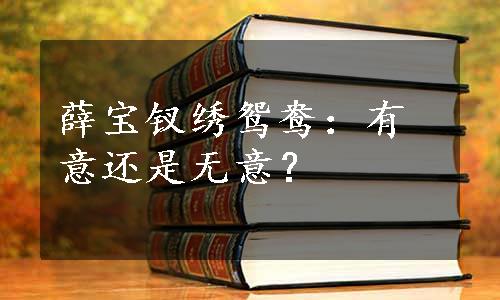 薛宝钗绣鸳鸯：有意还是无意？